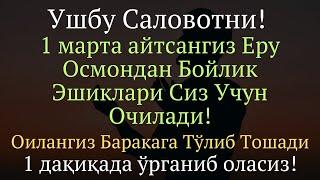 Ушбу Саловотни!
1 марта айтсангиз Еру Осмондан Бойлик Эшиклари Сиз Учун Очилади!
Оилангиз Баракага Тўлиб Тошади
1 дақиқада ўрганиб оласиз!